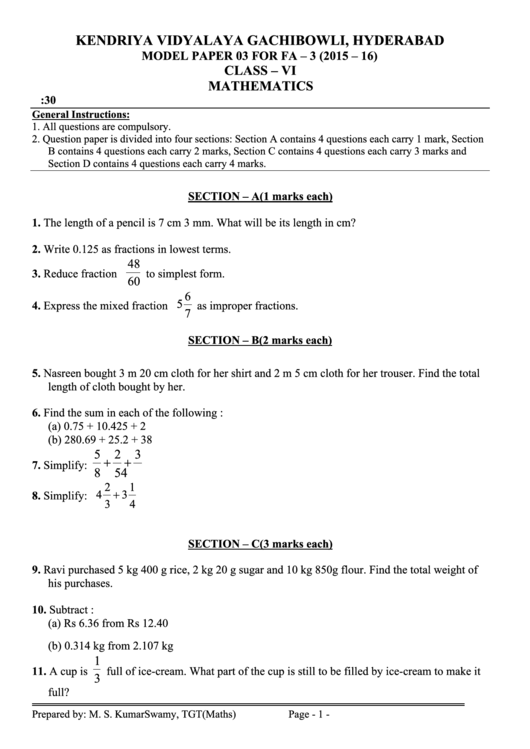 KENDRIYA VIDYALAYA GACHIBOWLI, HYDERABAD
MODEL PAPER 03 FOR FA – 3 (2015 – 16)
CLASS – VI
MATHEMATICS

:30

General Instructions:
1. All questions are compulsory.
2. Question paper is divided into four sections: Section A contains 4 questions each carry 1 mark, Section B contains 4 questions each carry 2 marks, Section C contains 4 questions each carry 3 marks and Section D contains 4 questions each carry 4 marks.

SECTION – A(1 marks each)

1. The length of a pencil is 7 cm 3 mm. What will be its length in cm?

2. Write 0.125 as fractions in lowest terms.

3. Reduce fraction $\frac{48}{60}$ to simplest form.

4. Express the mixed fraction $5\frac{6}{7}$ as improper fractions.

SECTION – B(2 marks each)

5. Nasreen bought 3 m 20 cm cloth for her shirt and 2 m 5 cm cloth for her trouser. Find the total length of cloth bought by her.

6. Find the sum in each of the following :
(a) 0.75 + 10.425 + 2
(b) 280.69 + 25.2 + 38

7. Simplify: $\frac{5}{8}+\frac{2}{54}+\frac{3}{}$

8. Simplify: $4\frac{2}{3}+3\frac{1}{4}$

SECTION – C(3 marks each)

9. Ravi purchased 5 kg 400 g rice, 2 kg 20 g sugar and 10 kg 850g flour. Find the total weight of his purchases.

10. Subtract :
(a) Rs 6.36 from Rs 12.40
(b) 0.314 kg from 2.107 kg

11. A cup is $\frac{1}{3}$ full of ice-cream. What part of the cup is still to be filled by ice-cream to make it full?

Prepared by: M. S. KumarSwamy, TGT(Maths) Page - 1 -